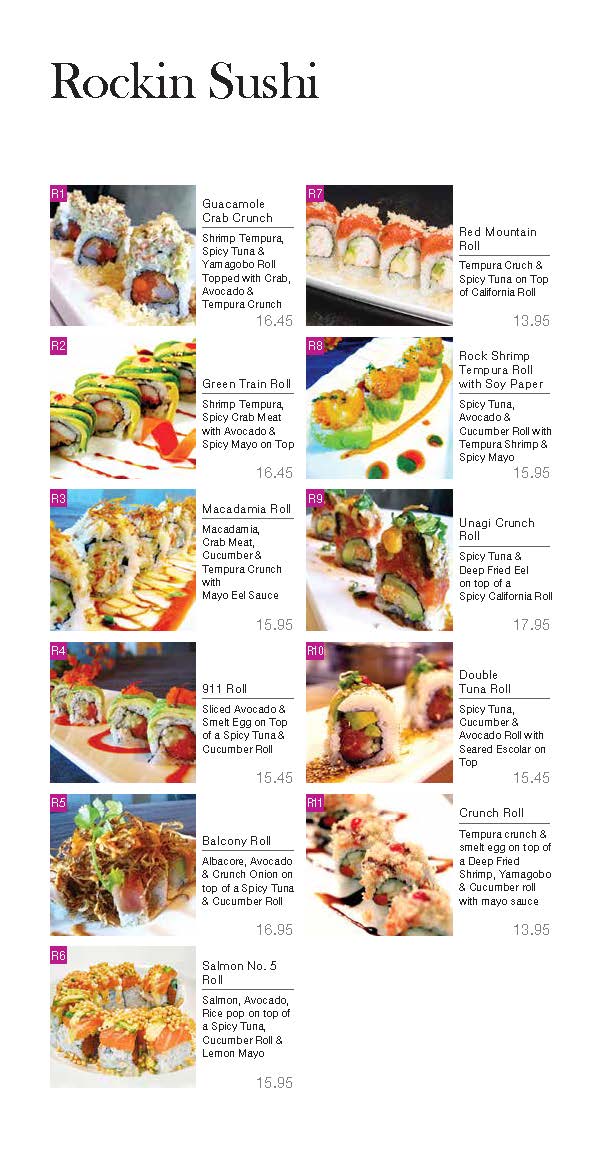 Rockin Sushi

R1
Guacamole Crab Crunch
Shrimp Tempura, Spicy Tuna & Yamagobo Roll Topped with Crab, Avocado & Tempura Crunch
16.45

R2
Green Train Roll
Shrimp Tempura, Spicy Crab Meat with Avocado & Spicy Mayo on Top
16.45

R3
Macadamia Roll
Macadamia, Crab Meat, Cucumber & Tempura Crunch with Mayo Eel Sauce
15.95

R4
911 Roll
Sliced Avocado & Smelt Egg on Top of a Spicy Tuna & Cucumber Roll
15.45

R5
Balcony Roll
Albacore, Avocado & Crunch Onion on top of a Spicy Tuna & Cucumber Roll
16.95

R6
Salmon No. 5 Roll
Salmon, Avocado, Rice pop on top of a Spicy Tuna, Cucumber Roll & Lemon Mayo
15.95

R7
Red Mountain Roll
Tempura Cruch & Spicy Tuna on Top of California Roll
13.95

R8
Rock Shrimp Tempura Roll with Soy Paper
Spicy Tuna, Avocado & Cucumber Roll with Tempura Shrimp & Spicy Mayo
15.95

R9
Unagi Crunch Roll
Spicy Tuna & Deep Fried Eel on top of a Spicy California Roll
17.95

R10
Double Tuna Roll
Spicy Tuna, Cucumber & Avocado Roll with Seared Escolar on Top
15.45

R11
Crunch Roll
Tempura crunch & smelt egg on top of a Deep Fried Shrimp, Yamagobo & Cucumber roll with mayo sauce
13.95